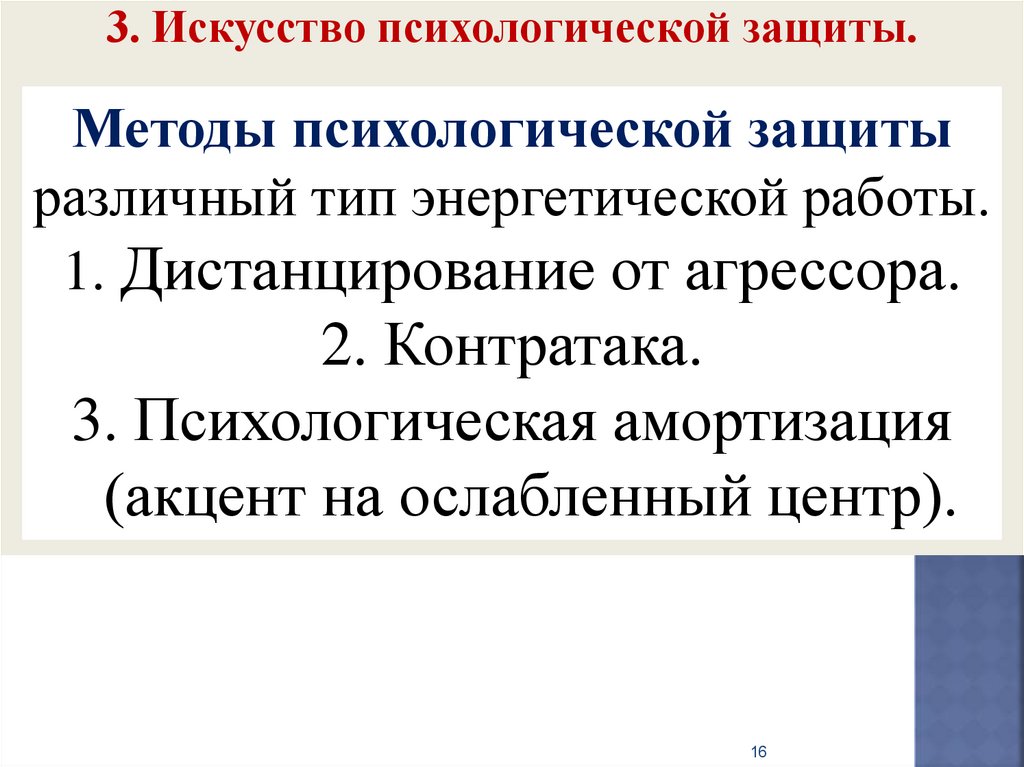 3. Искусство психологической защиты.

Методы психологической защиты различный тип энергетической работы.

1. Дистанцирование от агрессора.

2. Контратака.

3. Психологическая амортизация (акцент на ослабленный центр).

16